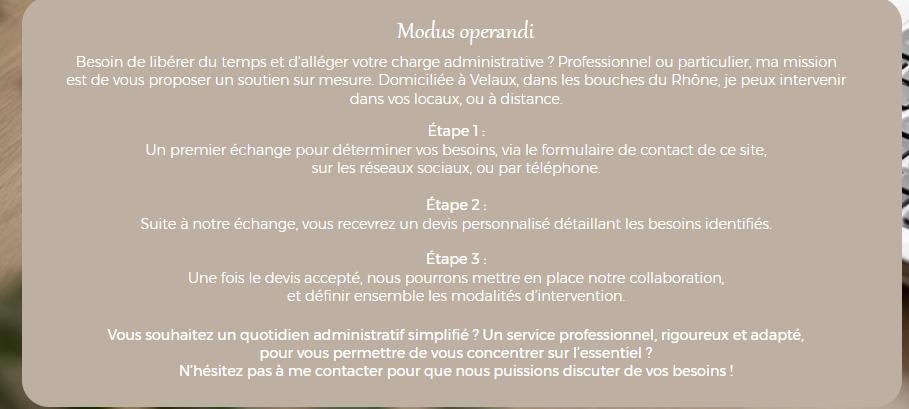 Modus operandi

Besoin de libérer du temps et d'alléger votre charge administrative ? Professionnel ou particulier, ma mission est de vous proposer un soutien sur mesure. Domiciliée à Velaux, dans les bouches du Rhône, je peux intervenir dans vos locaux, ou à distance.

Étape 1 :
Un premier échange pour déterminer vos besoins, via le formulaire de contact de ce site, sur les réseaux sociaux, ou par téléphone.

Étape 2 :
Suite à notre échange, vous recevrez un devis personnalisé détaillant les besoins identifiés.

Étape 3 :
Une fois le devis accepté, nous pourrons mettre en place notre collaboration, et définir ensemble les modalités d'intervention.

Vous souhaitez un quotidien administratif simplifié ? Un service professionnel, rigoureux et adapté, pour vous permettre de vous concentrer sur l'essentiel ?
N'hésitez pas à me contacter pour que nous puissions discuter de vos besoins !